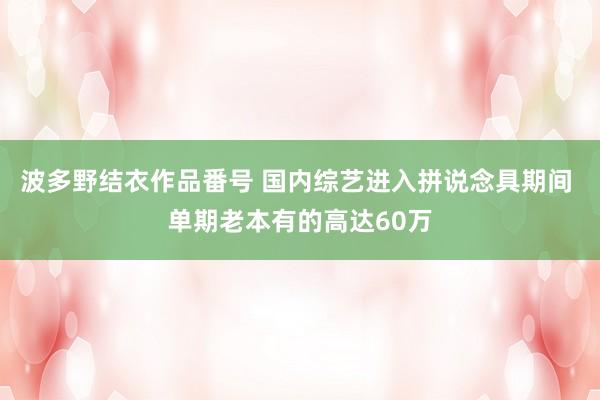 波多野结衣作品番号 国内综艺进入拼说念具期间 单期老本有的高达60万